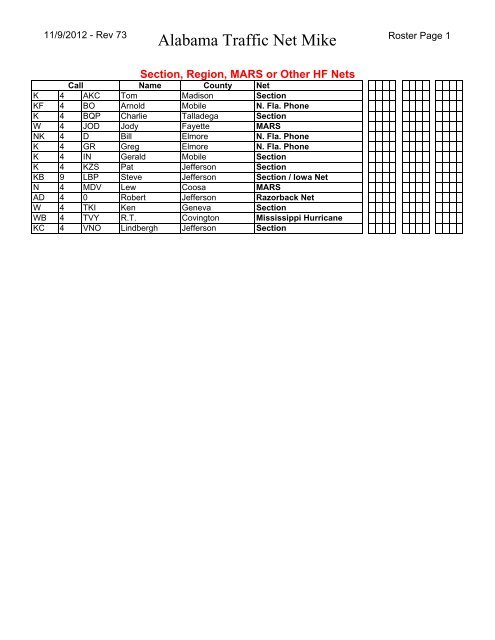 11/9/2012 - Rev 73

Alabama Traffic Net Mike

Roster Page 1

Section, Region, MARS or Other HF Nets

| Call | | | Name | County | Net |
|---|---|---|---|---|---|
| K | 4 | AKC | Tom | Madison | Section |
| KF | 4 | BO | Arnold | Mobile | N. Fla. Phone |
| K | 4 | BQP | Charlie | Talladega | Section |
| W | 4 | JOD | Jody | Fayette | MARS |
| NK | 4 | D | Bill | Elmore | N. Fla. Phone |
| K | 4 | GR | Greg | Elmore | N. Fla. Phone |
| K | 4 | IN | Gerald | Mobile | Section |
| K | 4 | KZS | Pat | Jefferson | Section |
| KB | 9 | LBP | Steve | Jefferson | Section / Iowa Net |
| N | 4 | MDV | Lew | Coosa | MARS |
| AD | 4 | 0 | Robert | Jefferson | Razorback Net |
| W | 4 | TKI | Ken | Geneva | Section |
| WB | 4 | TVY | R.T. | Covington | Mississippi Hurricane |
| KC | 4 | VNO | Lindbergh | Jefferson | Section |